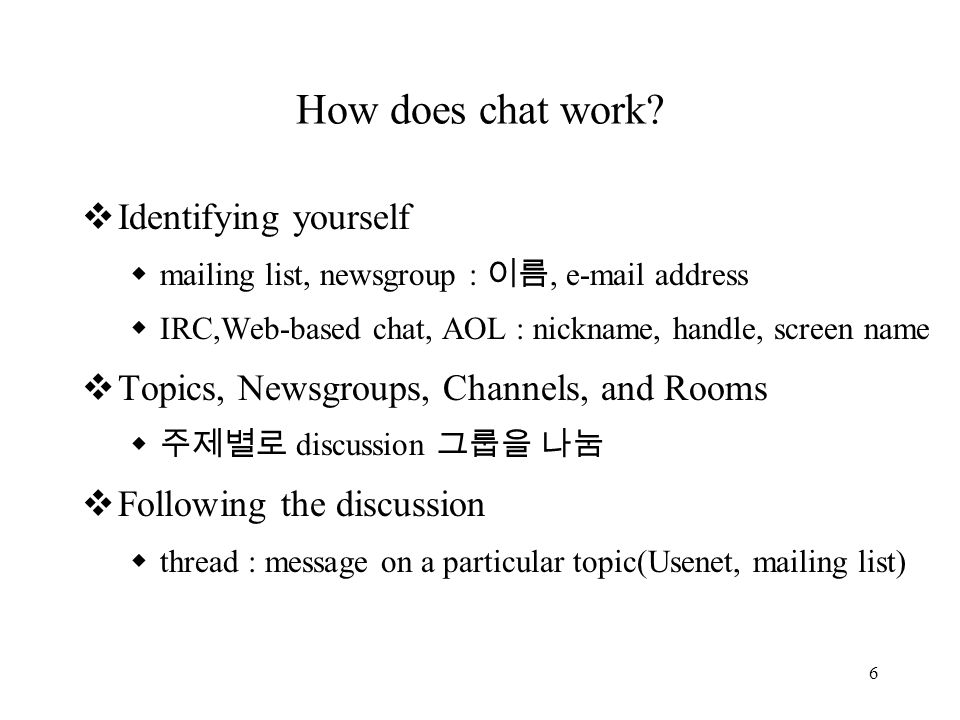 How does chat work?

❖ Identifying yourself

◆ mailing list, newsgroup : 이름, e-mail address

◆ IRC,Web-based chat, AOL : nickname, handle, screen name

❖ Topics, Newsgroups, Channels, and Rooms

◆ 주제별로 discussion 그룹을 나눔

❖ Following the discussion

◆ thread : message on a particular topic(Usenet, mailing list)

6